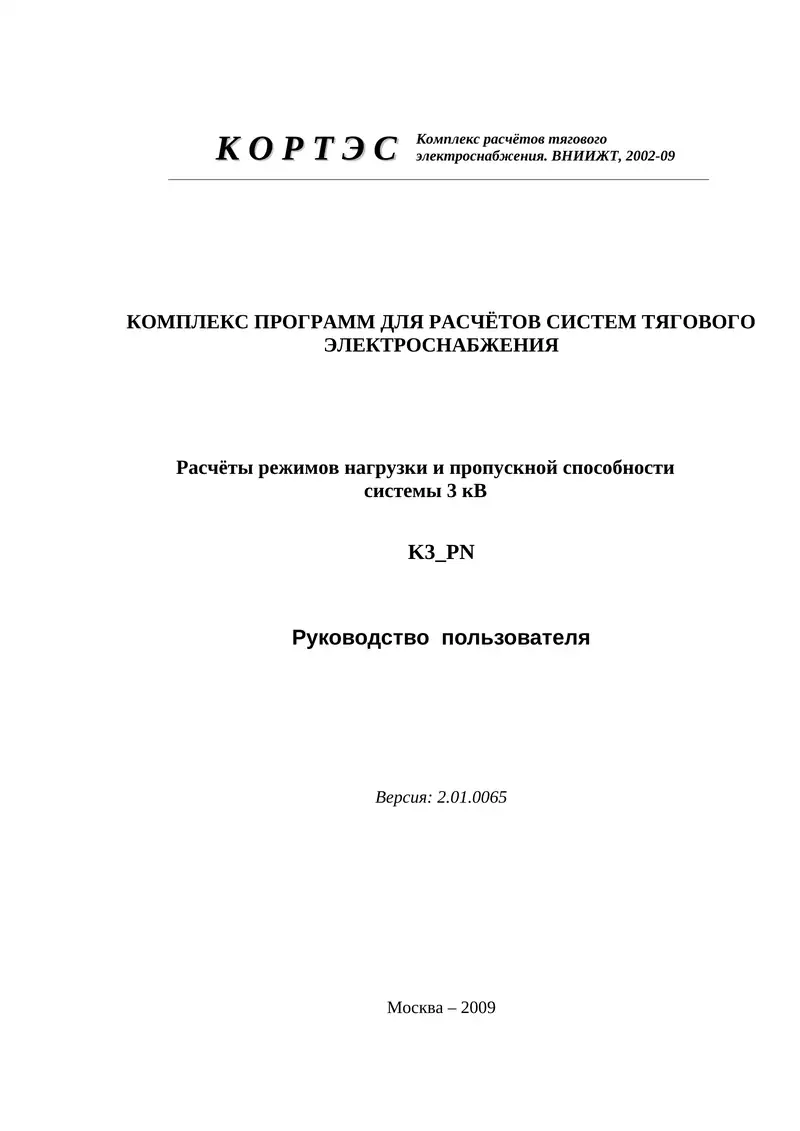 К О Р Т Э С Комплекс расчётов тягового электроснабжения. ВНИИЖТ, 2002-09

КОМПЛЕКС ПРОГРАММ ДЛЯ РАСЧЁТОВ СИСТЕМ ТЯГОВОГО ЭЛЕКТРОСНАБЖЕНИЯ

Расчёты режимов нагрузки и пропускной способности системы 3 кВ

K3_PN

Руководство пользователя

Версия: 2.01.0065

Москва – 2009